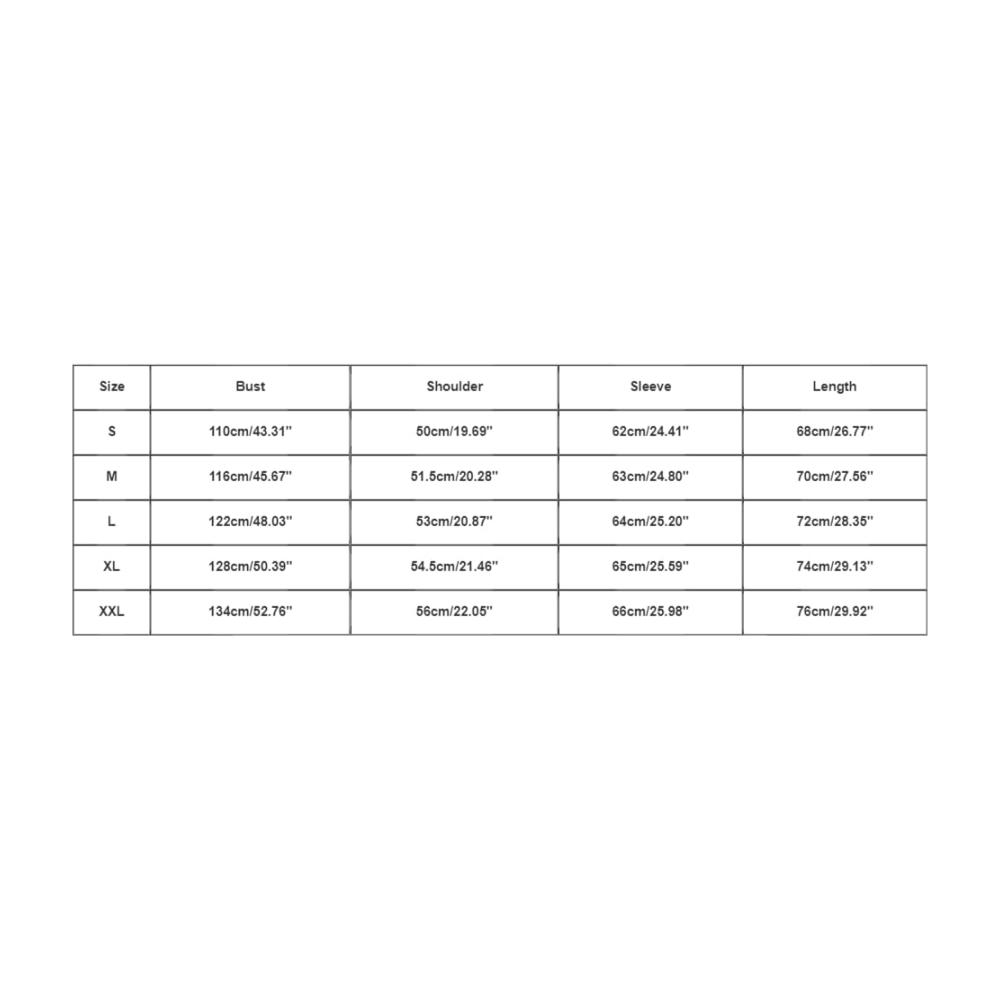 | Size | Bust | Shoulder | Sleeve | Length |
|---|---|---|---|---|
| S | 110cm/43.31'' | 50cm/19.69'' | 62cm/24.41'' | 68cm/26.77'' |
| M | 116cm/45.67'' | 51.5cm/20.28'' | 63cm/24.80'' | 70cm/27.56'' |
| L | 122cm/48.03'' | 53cm/20.87'' | 64cm/25.20'' | 72cm/28.35'' |
| XL | 128cm/50.39'' | 54.5cm/21.46'' | 65cm/25.59'' | 74cm/29.13'' |
| XXL | 134cm/52.76'' | 56cm/22.05'' | 66cm/25.98'' | 76cm/29.92'' |